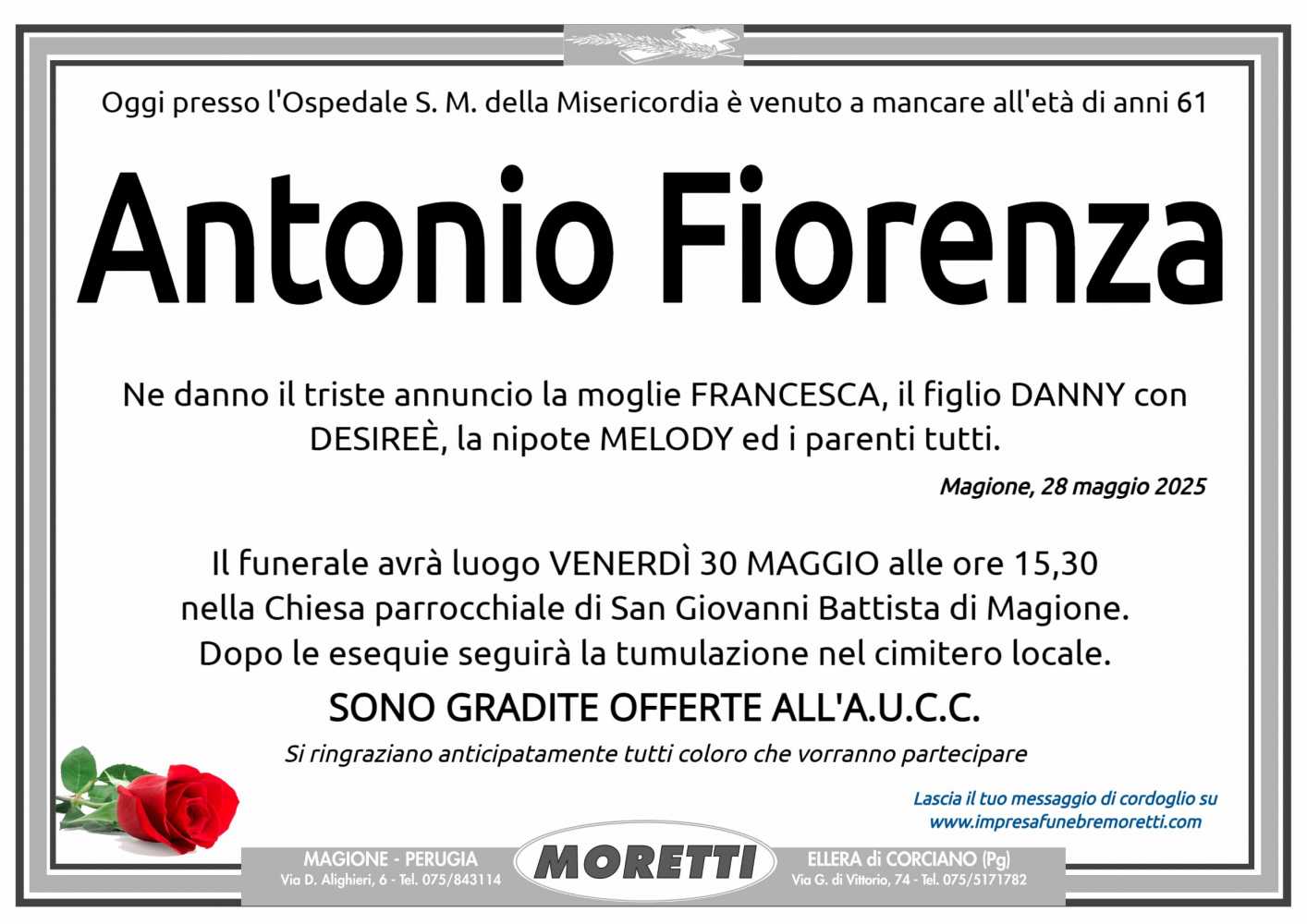 Oggi presso l'Ospedale S. M. della Misericordia è venuto a mancare all'età di anni 61

Antonio Fiorenza

Ne danno il triste annuncio la moglie FRANCESCA, il figlio DANNY con DESIREÈ, la nipote MELODY ed i parenti tutti.

Magione, 28 maggio 2025

Il funerale avrà luogo VENERDÌ 30 MAGGIO alle ore 15,30 nella Chiesa parrocchiale di San Giovanni Battista di Magione. Dopo le esequie seguirà la tumulazione nel cimitero locale.

SONO GRADITE OFFERTE ALL'A.U.C.C.

Si ringraziano anticipatamente tutti coloro che vorranno partecipare

Lascia il tuo messaggio di cordoglio su www.impresafunebremoretti.com

MAGIONE - PERUGIA
Via D. Alighieri, 6 - Tel. 075/843114

MORETTI

ELLERA di CORCIANO (Pg)
Via G. di Vittorio, 74 - Tel. 075/5171782